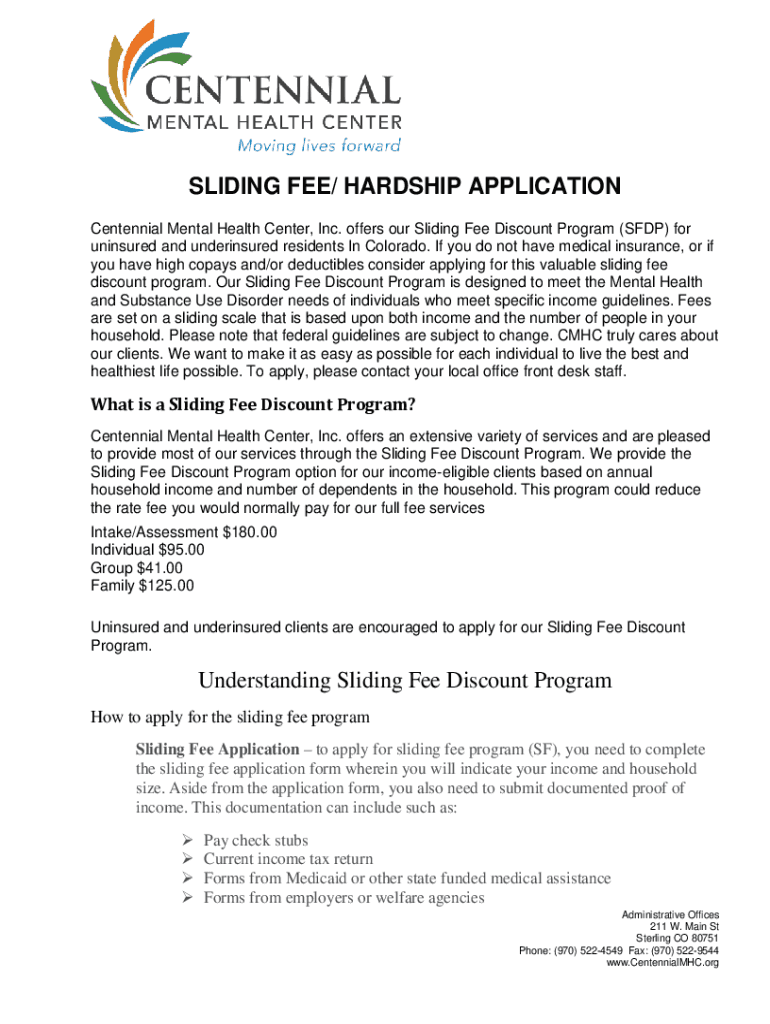 CENTENNIAL
MENTAL HEALTH CENTER
Moving lives forward

SLIDING FEE/ HARDSHIP APPLICATION

Centennial Mental Health Center, Inc. offers our Sliding Fee Discount Program (SFDP) for uninsured and underinsured residents In Colorado. If you do not have medical insurance, or if you have high copays and/or deductibles consider applying for this valuable sliding fee discount program. Our Sliding Fee Discount Program is designed to meet the Mental Health and Substance Use Disorder needs of individuals who meet specific income guidelines. Fees are set on a sliding scale that is based upon both income and the number of people in your household. Please note that federal guidelines are subject to change. CMHC truly cares about our clients. We want to make it as easy as possible for each individual to live the best and healthiest life possible. To apply, please contact your local office front desk staff.

What is a Sliding Fee Discount Program?

Centennial Mental Health Center, Inc. offers an extensive variety of services and are pleased to provide most of our services through the Sliding Fee Discount Program. We provide the Sliding Fee Discount Program option for our income-eligible clients based on annual household income and number of dependents in the household. This program could reduce the rate fee you would normally pay for our full fee services

Intake/Assessment $180.00
Individual $95.00
Group $41.00
Family $125.00

Uninsured and underinsured clients are encouraged to apply for our Sliding Fee Discount Program.

Understanding Sliding Fee Discount Program

How to apply for the sliding fee program

Sliding Fee Application – to apply for sliding fee program (SF), you need to complete the sliding fee application form wherein you will indicate your income and household size. Aside from the application form, you also need to submit documented proof of income. This documentation can include such as:

➢ Pay check stubs
➢ Current income tax return
➢ Forms from Medicaid or other state funded medical assistance
➢ Forms from employers or welfare agencies

Administrative Offices
211 W. Main St
Sterling CO 80751
Phone: (970) 522-4549 Fax: (970) 522-9544
www.CentennialMHC.org